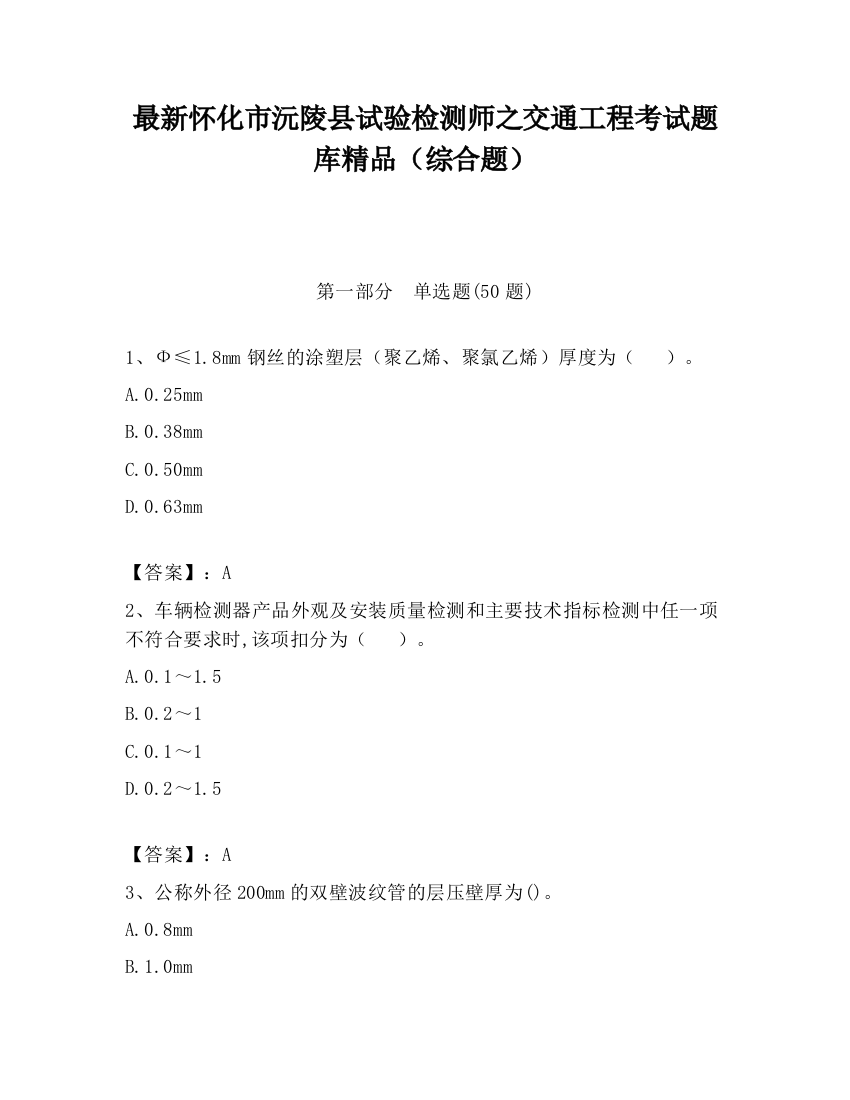 最新怀化市沅陵县试验检测师之交通工程考试题库精品（综合题）

第一部分　单选题(50 题)

1、Φ≤1.8mm 钢丝的涂塑层（聚乙烯、聚氯乙烯）厚度为（　　）。

A.0.25mm

B.0.38mm

C.0.50mm

D.0.63mm

【答案】：A

2、车辆检测器产品外观及安装质量检测和主要技术指标检测中任一项不符合要求时,该项扣分为（　　）。

A.0.1～1.5

B.0.2～1

C.0.1～1

D.0.2～1.5

【答案】：A

3、公称外径 200mm 的双壁波纹管的层压壁厚为()。

A.0.8mm

B.1.0mm